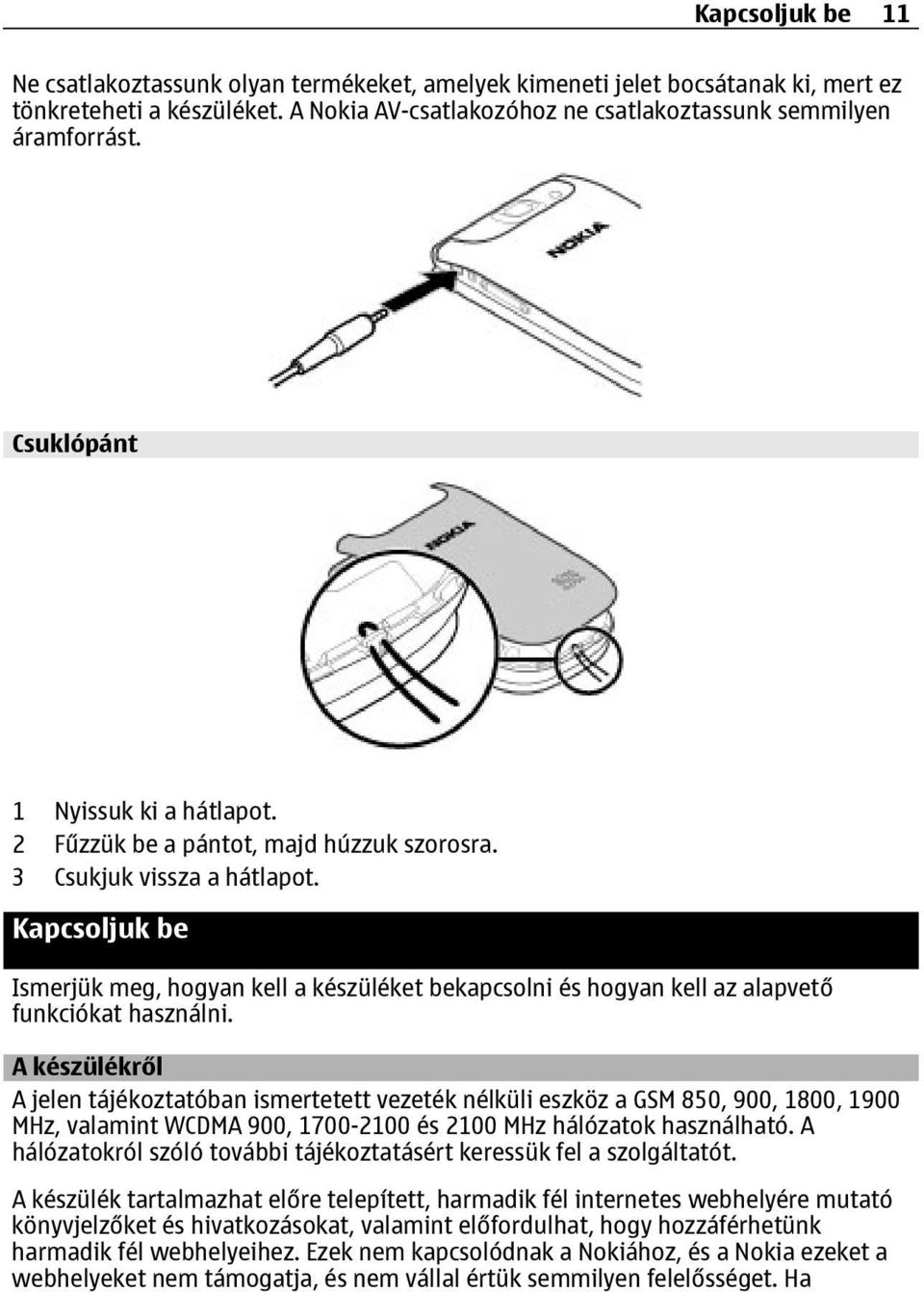 Kapcsoljuk be 11

Ne csatlakoztassunk olyan termékeket, amelyek kimeneti jelet bocsátanak ki, mert ez tönkreteheti a készüléket. A Nokia AV-csatlakozóhoz ne csatlakoztassunk semmilyen áramforrást.

NOKIA

Csuklópánt

NOKIA

1 Nyissuk ki a hátlapot.
2 Fűzzük be a pántot, majd húzzuk szorosra.
3 Csukjuk vissza a hátlapot.

Kapcsoljuk be

Ismerjük meg, hogyan kell a készüléket bekapcsolni és hogyan kell az alapvető funkciókat használni.

A készülékről

A jelen tájékoztatóban ismertetett vezeték nélküli eszköz a GSM 850, 900, 1800, 1900 MHz, valamint WCDMA 900, 1700-2100 és 2100 MHz hálózatok használható. A hálózatokról szóló további tájékoztatásért keressük fel a szolgáltatót.

A készülék tartalmazhat előre telepített, harmadik fél internetes webhelyére mutató könyvjelzőket és hivatkozásokat, valamint előfordulhat, hogy hozzáférhetünk harmadik fél webhelyeihez. Ezek nem kapcsolódnak a Nokiához, és a Nokia ezeket a webhelyeket nem támogatja, és nem vállal értük semmilyen felelősséget. Ha